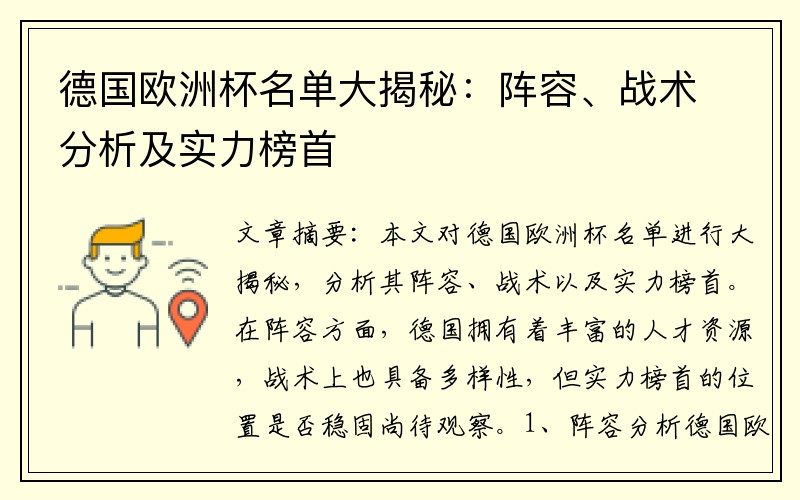 德国欧洲杯名单大揭秘：阵容、战术分析及实力榜首

文章摘要：本文对德国欧洲杯名单进行大揭秘，分析其阵容、战术以及实力榜首。在阵容方面，德国拥有着丰富的人才资源，战术上也具备多样性，但实力榜首的位置是否稳固尚待观察。1、阵容分析德国欧